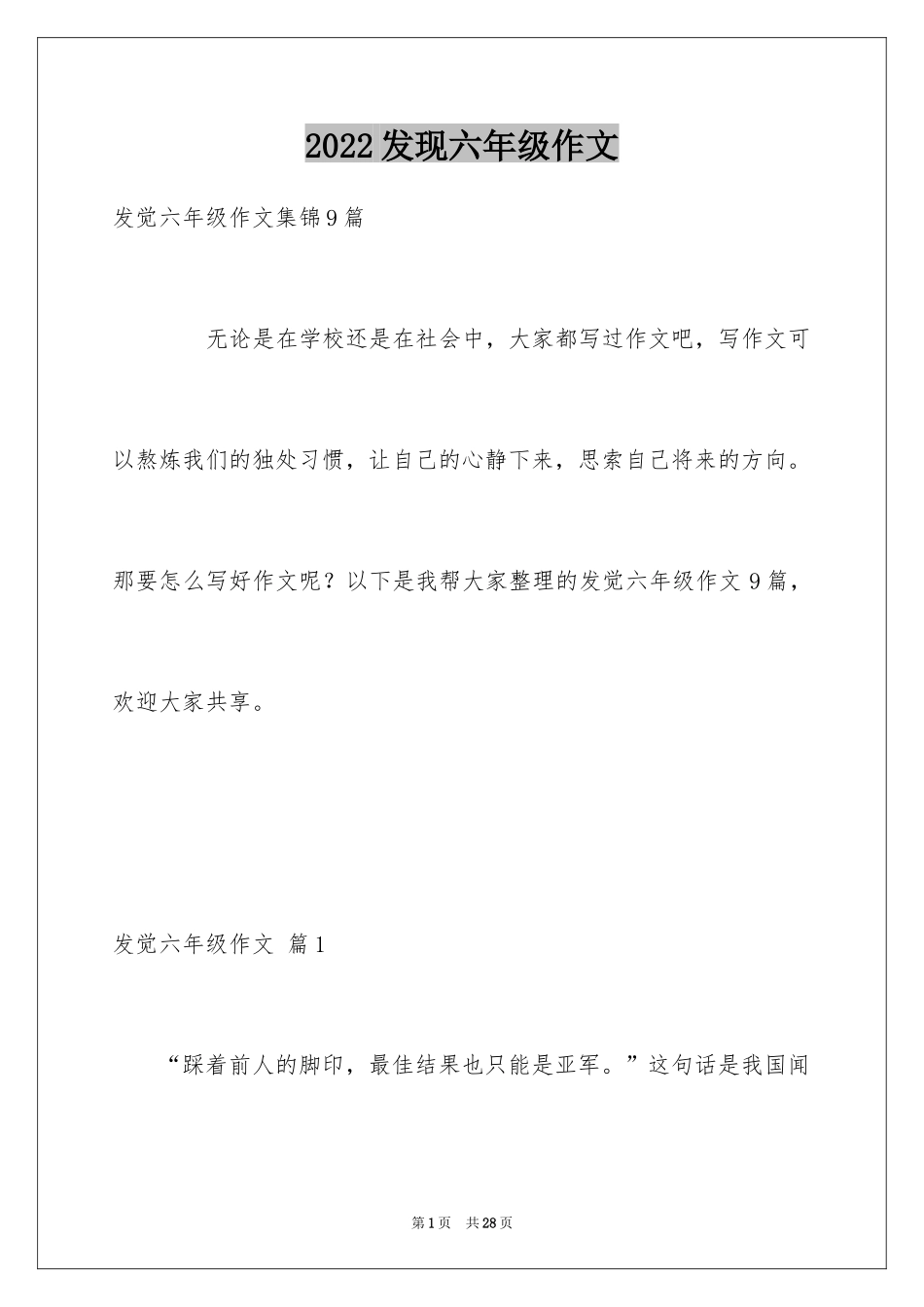 2022发现六年级作文

发觉六年级作文集锦9篇

无论是在学校还是在社会中，大家都写过作文吧，写作文可以熬炼我们的独处习惯，让自己的心静下来，思索自己将来的方向。那要怎么写好作文呢？以下是我帮大家整理的发觉六年级作文9篇，欢迎大家共享。

发觉六年级作文 篇1

“踩着前人的脚印，最佳结果也只能是亚军。”这句话是我国闻

第1页 共28页